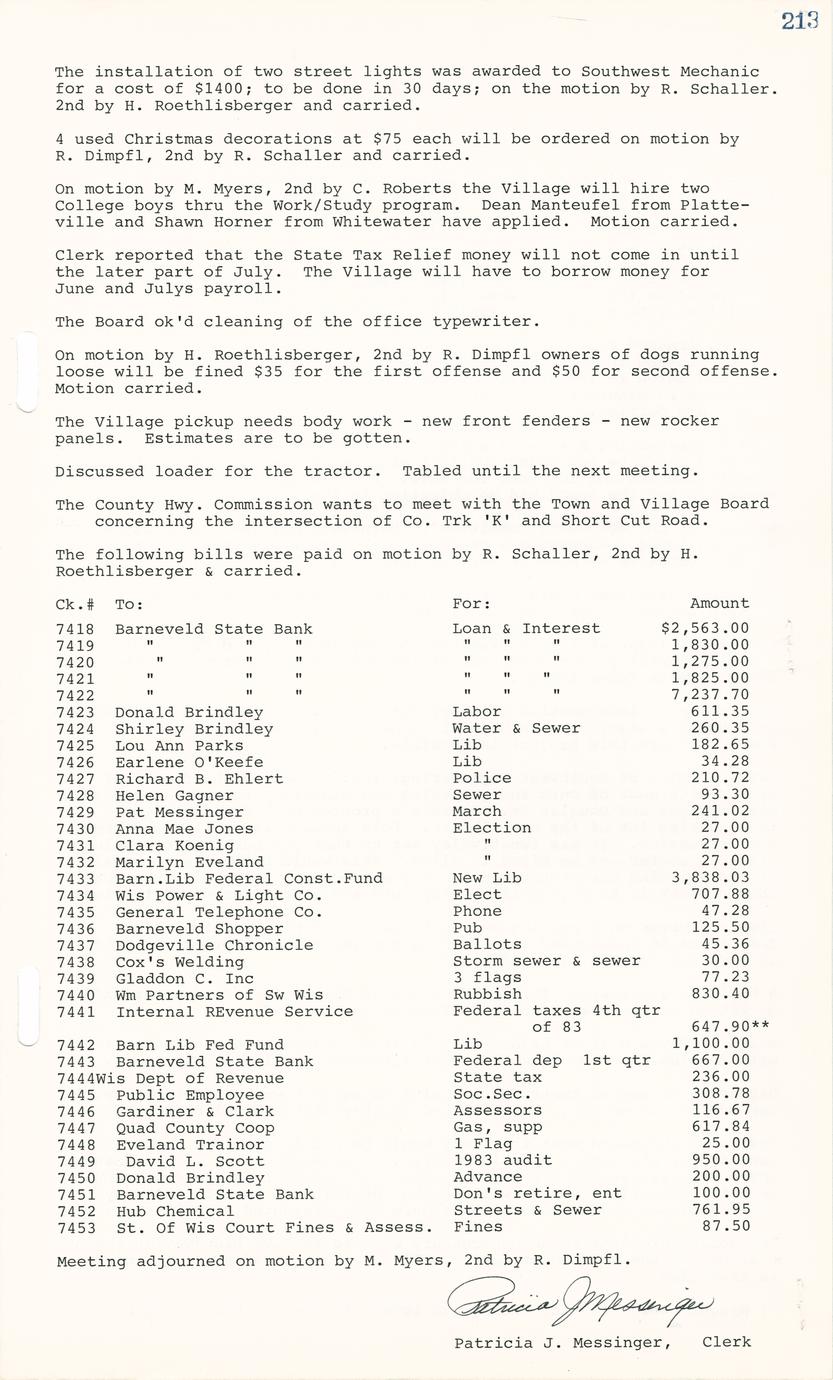 213

The installation of two street lights was awarded to Southwest Mechanic for a cost of $1400; to be done in 30 days; on the motion by R. Schaller. 2nd by H. Roethlisberger and carried.

4 used Christmas decorations at $75 each will be ordered on motion by R. Dimpfl, 2nd by R. Schaller and carried.

On motion by M. Myers, 2nd by C. Roberts the Village will hire two College boys thru the Work/Study program. Dean Manteufel from Platteville and Shawn Horner from Whitewater have applied. Motion carried.

Clerk reported that the State Tax Relief money will not come in until the later part of July. The Village will have to borrow money for June and Julys payroll.

The Board ok'd cleaning of the office typewriter.

On motion by H. Roethlisberger, 2nd by R. Dimpfl owners of dogs running loose will be fined $35 for the first offense and $50 for second offense. Motion carried.

The Village pickup needs body work - new front fenders - new rocker panels. Estimates are to be gotten.

Discussed loader for the tractor. Tabled until the next meeting.

The County Hwy. Commission wants to meet with the Town and Village Board concerning the intersection of Co. Trk 'K' and Short Cut Road.

The following bills were paid on motion by R. Schaller, 2nd by H. Roethlisberger & carried.

| Ck.# | To: | For: | Amount |
|---|---|---|---|
| 7418 | Barneveld State Bank | Loan & Interest | $2,563.00 |
| 7419 | " " " | " " " | 1,830.00 |
| 7420 | " " " | " " " | 1,275.00 |
| 7421 | " " " | " " " | 1,825.00 |
| 7422 | " " " | " " " | 7,237.70 |
| 7423 | Donald Brindley | Labor | 611.35 |
| 7424 | Shirley Brindley | Water & Sewer | 260.35 |
| 7425 | Lou Ann Parks | Lib | 182.65 |
| 7426 | Earlene O'Keefe | Lib | 34.28 |
| 7427 | Richard B. Ehlert | Police | 210.72 |
| 7428 | Helen Gagner | Sewer | 93.30 |
| 7429 | Pat Messinger | March | 241.02 |
| 7430 | Anna Mae Jones | Election | 27.00 |
| 7431 | Clara Koenig | " | 27.00 |
| 7432 | Marilyn Eveland | " | 27.00 |
| 7433 | Barn.Lib Federal Const.Fund | New Lib | 3,838.03 |
| 7434 | Wis Power & Light Co. | Elect | 707.88 |
| 7435 | General Telephone Co. | Phone | 47.28 |
| 7436 | Barneveld Shopper | Pub | 125.50 |
| 7437 | Dodgeville Chronicle | Ballots | 45.36 |
| 7438 | Cox's Welding | Storm sewer & sewer | 30.00 |
| 7439 | Gladdon C. Inc | 3 flags | 77.23 |
| 7440 | Wm Partners of Sw Wis | Rubbish | 830.40 |
| 7441 | Internal REvenue Service | Federal taxes 4th qtr of 83 | 647.90** |
| 7442 | Barn Lib Fed Fund | Lib | 1,100.00 |
| 7443 | Barneveld State Bank | Federal dep 1st qtr | 667.00 |
| 7444 | Wis Dept of Revenue | State tax | 236.00 |
| 7445 | Public Employee | Soc.Sec. | 308.78 |
| 7446 | Gardiner & Clark | Assessors | 116.67 |
| 7447 | Quad County Coop | Gas, supp | 617.84 |
| 7448 | Eveland Trainor | 1 Flag | 25.00 |
| 7449 | David L. Scott | 1983 audit | 950.00 |
| 7450 | Donald Brindley | Advance | 200.00 |
| 7451 | Barneveld State Bank | Don's retire, ent | 100.00 |
| 7452 | Hub Chemical | Streets & Sewer | 761.95 |
| 7453 | St. Of Wis Court Fines & Assess. | Fines | 87.50 |

Meeting adjourned on motion by M. Myers, 2nd by R. Dimpfl.

Patricia J Messinger

Patricia J. Messinger, Clerk